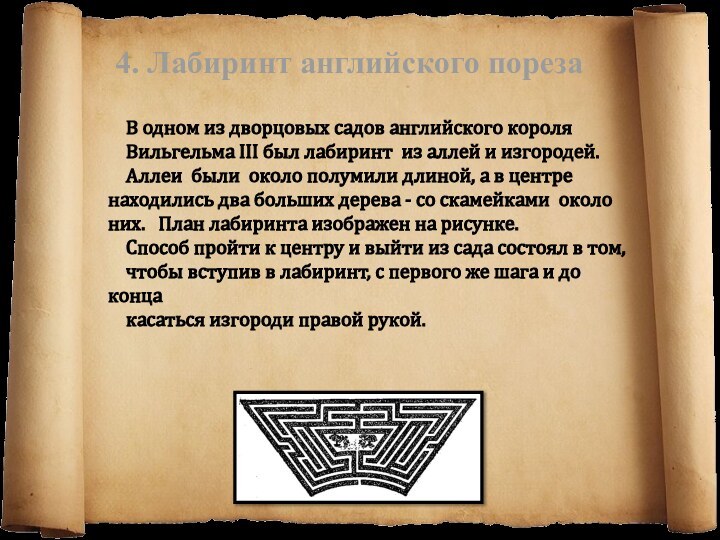 4. Лабиринт английского пореза

В одном из дворцовых садов английского короля Вильгельма III был лабиринт из аллей и изгородей. Аллеи были около полумили длиной, а в центре находились два больших дерева - со скамейками около них. План лабиринта изображен на рисунке.

Способ пройти к центру и выйти из сада состоял в том, чтобы вступив в лабиринт, с первого же шага и до конца касаться изгороди правой рукой.